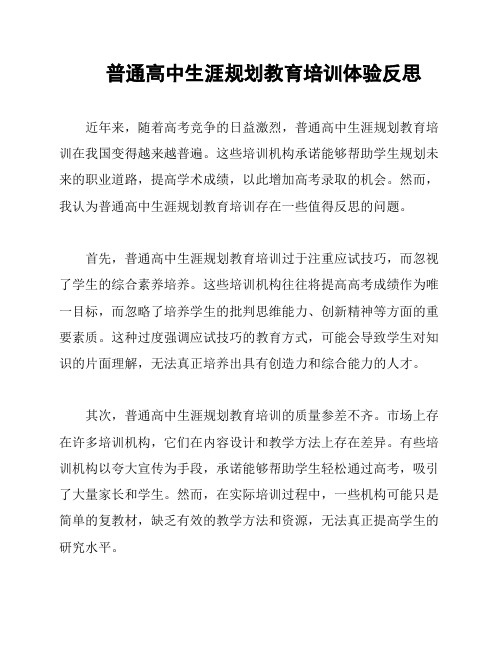 普通高中生涯规划教育培训体验反思

近年来，随着高考竞争的日益激烈，普通高中生涯规划教育培训在我国变得越来越普遍。这些培训机构承诺能够帮助学生规划未来的职业道路，提高学术成绩，以此增加高考录取的机会。然而，我认为普通高中生涯规划教育培训存在一些值得反思的问题。

首先，普通高中生涯规划教育培训过于注重应试技巧，而忽视了学生的综合素养培养。这些培训机构往往将提高高考成绩作为唯一目标，而忽略了培养学生的批判思维能力、创新精神等方面的重要素质。这种过度强调应试技巧的教育方式，可能会导致学生对知识的片面理解，无法真正培养出具有创造力和综合能力的人才。

其次，普通高中生涯规划教育培训的质量参差不齐。市场上存在许多培训机构，它们在内容设计和教学方法上存在差异。有些培训机构以夸大宣传为手段，承诺能够帮助学生轻松通过高考，吸引了大量家长和学生。然而，在实际培训过程中，一些机构可能只是简单的复教材，缺乏有效的教学方法和资源，无法真正提高学生的研究水平。